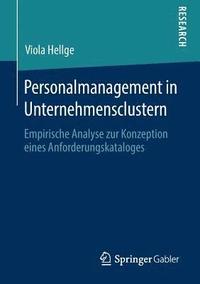 RESEARCH

Viola Hellge

Personalmanagement in Unternehmensclustern

Empirische Analyse zur Konzeption eines Anforderungskataloges

Springer Gabler